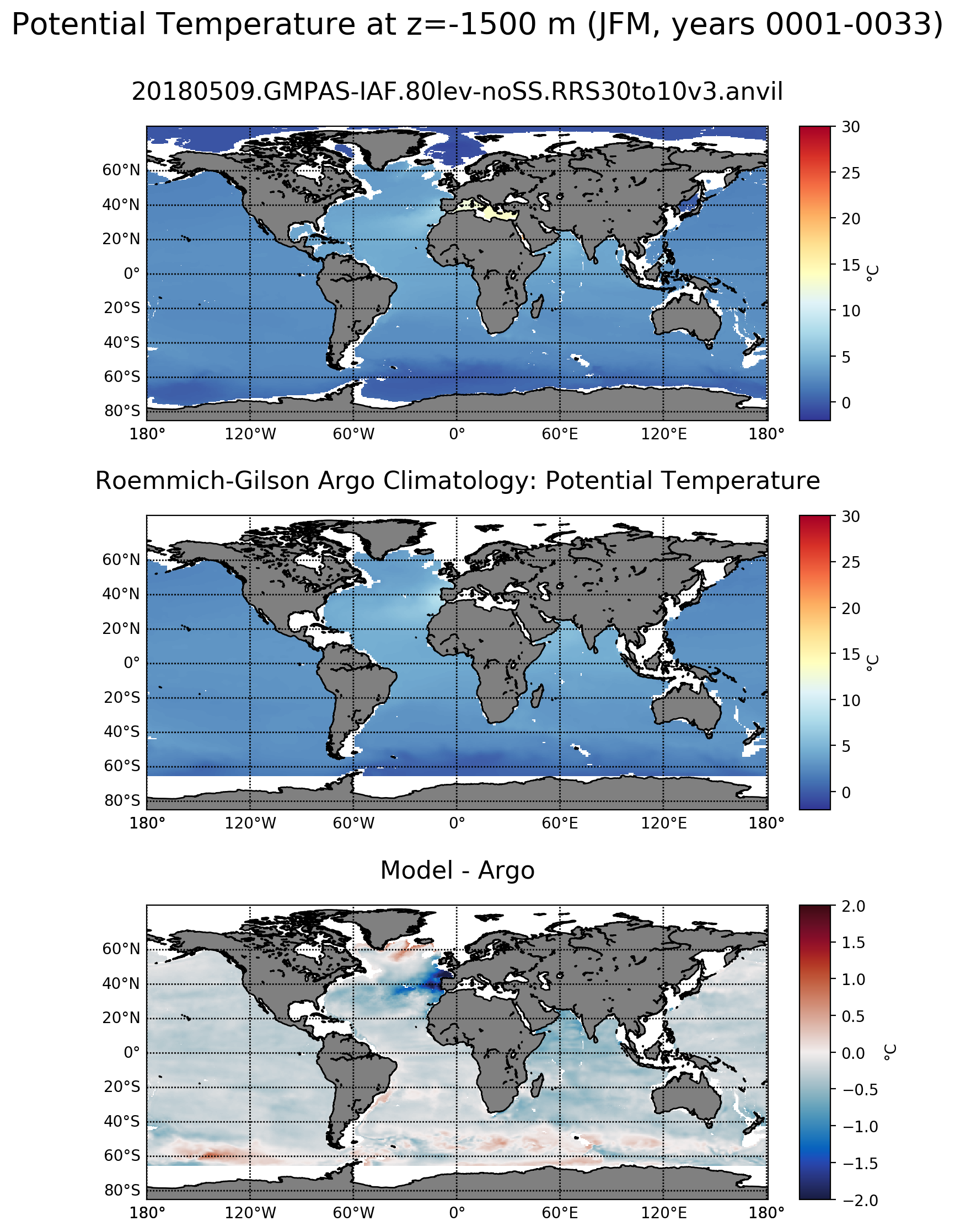 Potential Temperature at z=-1500 m (JFM, years 0001-0033)

20180509.GMPAS-IAF.80lev-noSS.RRS30to10v3.anvil

60°N
40°N
20°N
0°
20°S
40°S
60°S
80°S
180°
120°W
60°W
0°
60°E
120°E
180°

30
25
20
15
10
5
0
°C

Roemmich-Gilson Argo Climatology: Potential Temperature

60°N
40°N
20°N
0°
20°S
40°S
60°S
80°S
180°
120°W
60°W
0°
60°E
120°E
180°

30
25
20
15
10
5
0
°C

Model - Argo

60°N
40°N
20°N
0°
20°S
40°S
60°S
80°S
180°
120°W
60°W
0°
60°E
120°E
180°

2.0
1.5
1.0
0.5
0.0
−0.5
−1.0
−1.5
−2.0
°C